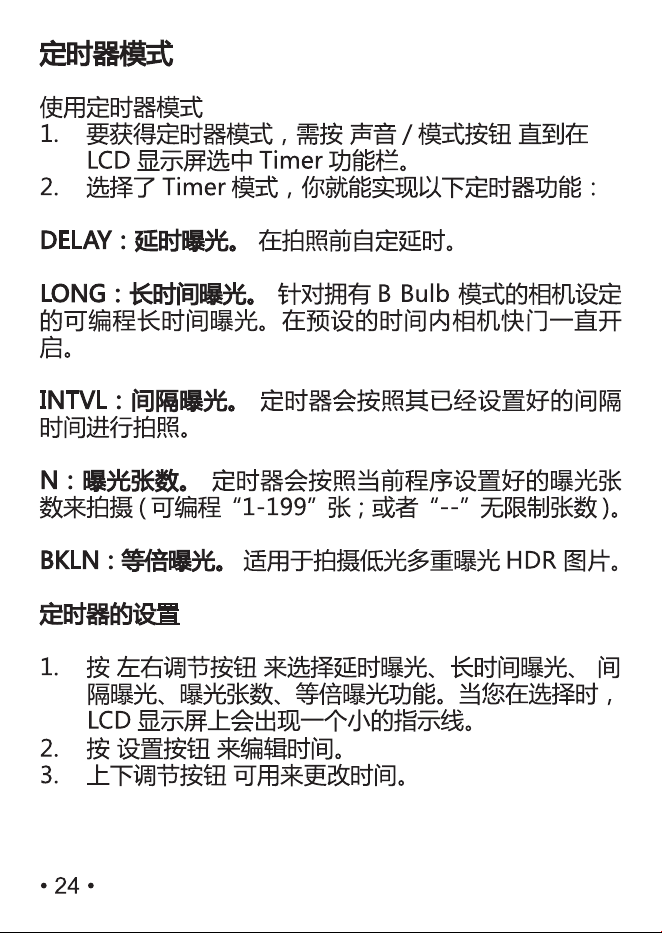 定时器模式

使用定时器模式
1. 要获得定时器模式，需按 声音 / 模式按钮 直到在 LCD 显示屏选中 Timer 功能栏。
2. 选择了 Timer 模式，你就能实现以下定时器功能：

DELAY：延时曝光。 在拍照前自定延时。

LONG：长时间曝光。 针对拥有 B Bulb 模式的相机设定的可编程长时间曝光。在预设的时间内相机快门一直开启。

INTVL：间隔曝光。 定时器会按照其已经设置好的间隔时间进行拍照。

N：曝光张数。 定时器会按照当前程序设置好的曝光张数来拍摄 ( 可编程 “1-199” 张；或者 “--” 无限制张数 )。

BKLN：等倍曝光。 适用于拍摄低光多重曝光 HDR 图片。

定时器的设置

1. 按 左右调节按钮 来选择延时曝光、长时间曝光、 间隔曝光、曝光张数、等倍曝光功能。当您在选择时，LCD 显示屏上会出现一个小的指示线。
2. 按 设置按钮 来编辑时间。
3. 上下调节按钮 可用来更改时间。

• 24 •